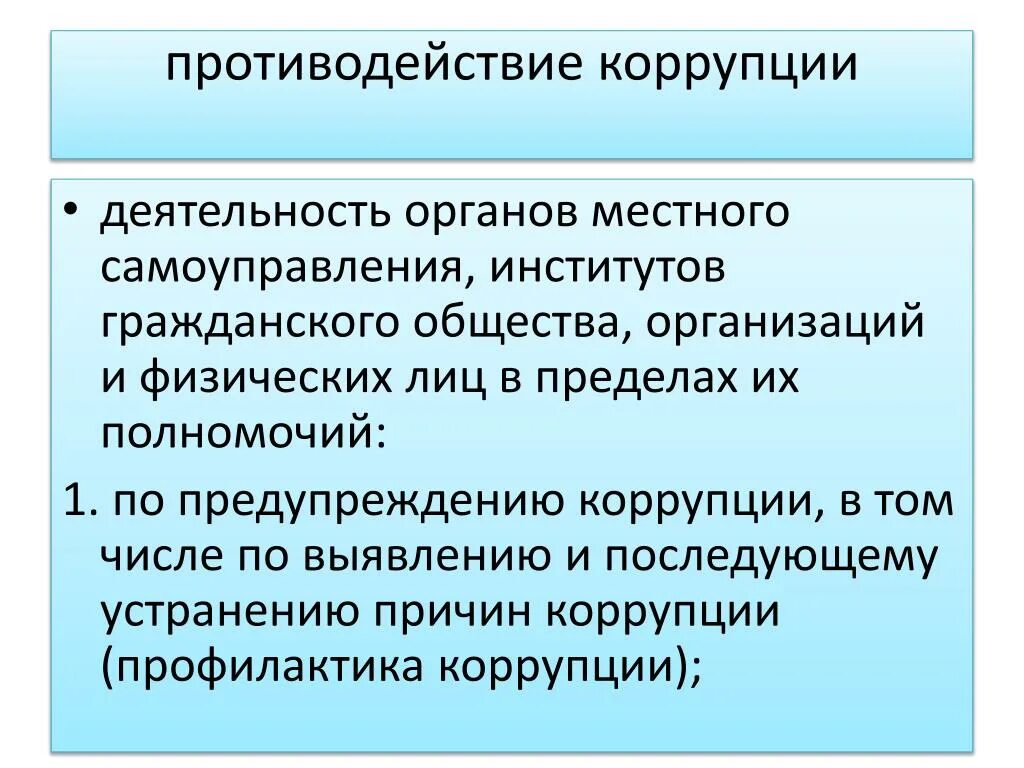 противодействие коррупции

• деятельность органов местного самоуправления, институтов гражданского общества, организаций и физических лиц в пределах их полномочий:

1. по предупреждению коррупции, в том числе по выявлению и последующему устранению причин коррупции (профилактика коррупции);